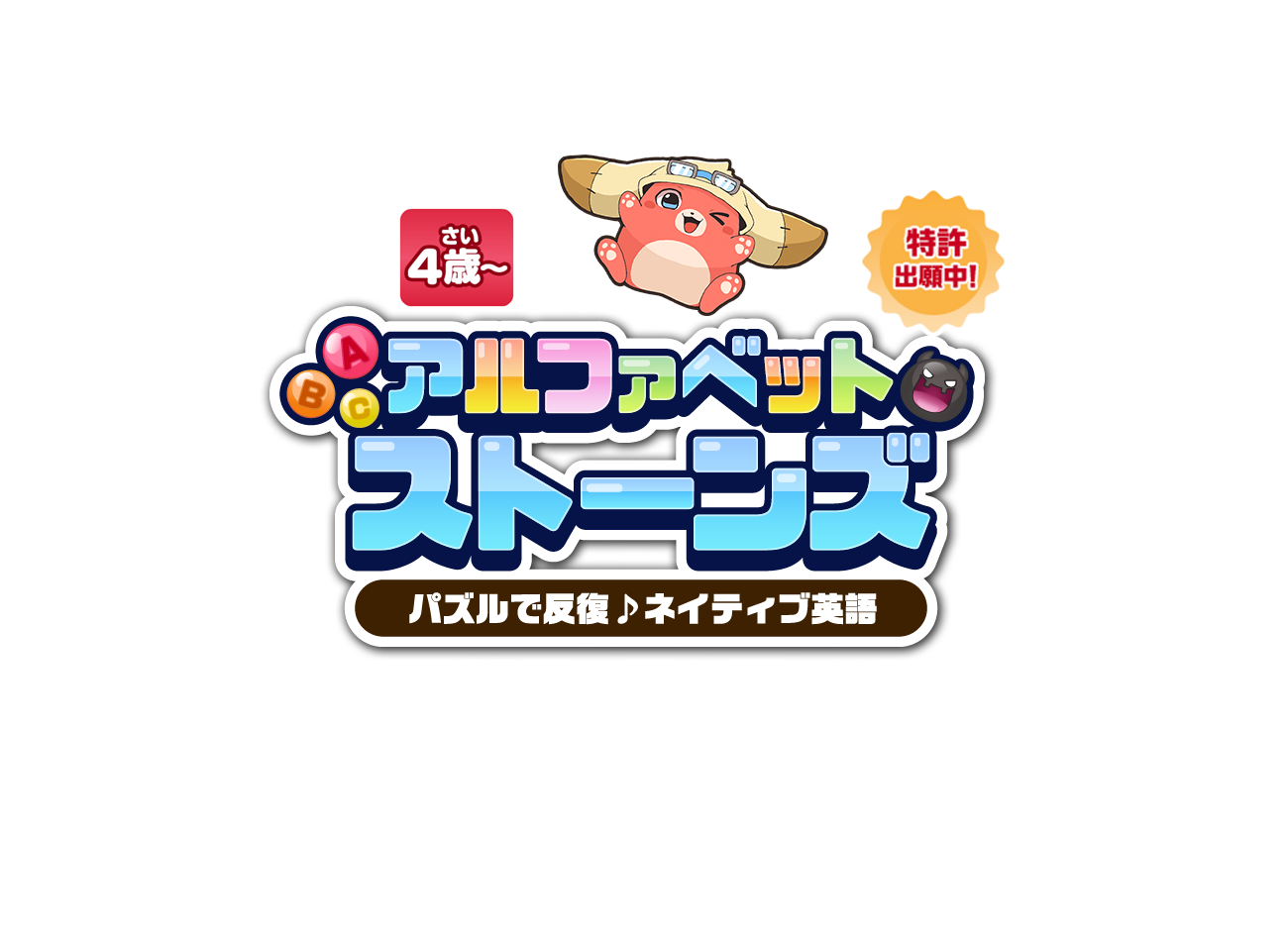 さい
4歳〜

特許
出願中!

A
B
C
アルファベット
ストーンズ

パズルで反復♪ネイティブ英語